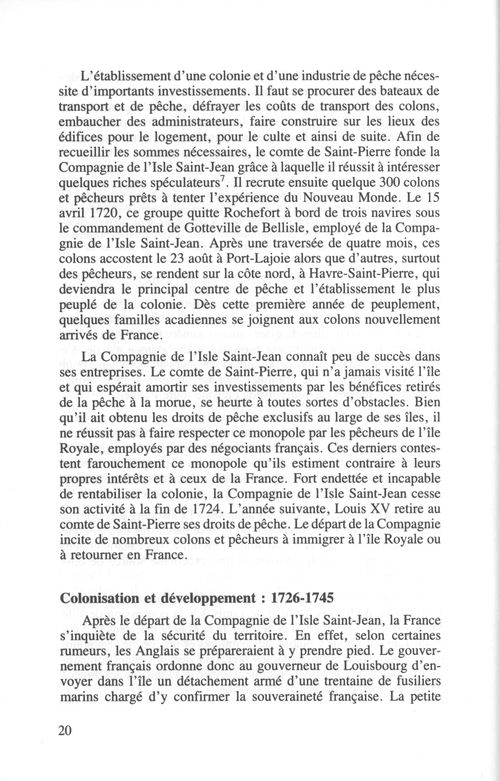 L'établissement d'une colonie et d'une industrie de pêche nécessite d'importants investissements. Il faut se procurer des bateaux de transport et de pêche, défrayer les coûts de transport des colons, embaucher des administrateurs, faire construire sur les lieux des édifices pour le logement, pour le culte et ainsi de suite. Afin de recueillir les sommes nécessaires, le comte de Saint-Pierre fonde la Compagnie de l'Isle Saint-Jean grâce à laquelle il réussit à intéresser quelques riches spéculateurs$^7$. Il recrute ensuite quelque 300 colons et pêcheurs prêts à tenter l'expérience du Nouveau Monde. Le 15 avril 1720, ce groupe quitte Rochefort à bord de trois navires sous le commandement de Gotteville de Bellisle, employé de la Compagnie de l'Isle Saint-Jean. Après une traversée de quatre mois, ces colons accostent le 23 août à Port-Lajoie alors que d'autres, surtout des pêcheurs, se rendent sur la côte nord, à Havre-Saint-Pierre, qui deviendra le principal centre de pêche et l'établissement le plus peuplé de la colonie. Dès cette première année de peuplement, quelques familles acadiennes se joignent aux colons nouvellement arrivés de France.

La Compagnie de l'Isle Saint-Jean connaît peu de succès dans ses entreprises. Le comte de Saint-Pierre, qui n'a jamais visité l'île et qui espérait amortir ses investissements par les bénéfices retirés de la pêche à la morue, se heurte à toutes sortes d'obstacles. Bien qu'il ait obtenu les droits de pêche exclusifs au large de ses îles, il ne réussit pas à faire respecter ce monopole par les pêcheurs de l'île Royale, employés par des négociants français. Ces derniers contestent farouchement ce monopole qu'ils estiment contraire à leurs propres intérêts et à ceux de la France. Fort endettée et incapable de rentabiliser la colonie, la Compagnie de l'Isle Saint-Jean cesse son activité à la fin de 1724. L'année suivante, Louis XV retire au comte de Saint-Pierre ses droits de pêche. Le départ de la Compagnie incite de nombreux colons et pêcheurs à immigrer à l'île Royale ou à retourner en France.

Colonisation et développement : 1726-1745

Après le départ de la Compagnie de l'Isle Saint-Jean, la France s'inquiète de la sécurité du territoire. En effet, selon certaines rumeurs, les Anglais se prépareraient à y prendre pied. Le gouvernement français ordonne donc au gouverneur de Louisbourg d'envoyer dans l'île un détachement armé d'une trentaine de fusiliers marins chargé d'y confirmer la souveraineté française. La petite

20